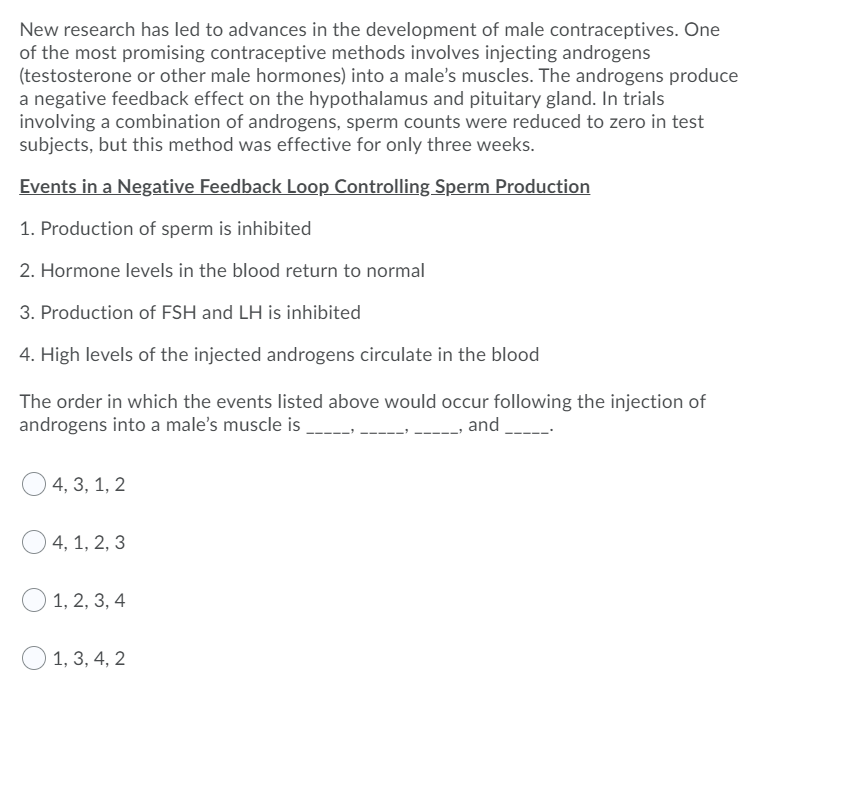 New research has led to advances in the development of male contraceptives. One of the most promising contraceptive methods involves injecting androgens (testosterone or other male hormones) into a male's muscles. The androgens produce a negative feedback effect on the hypothalamus and pituitary gland. In trials involving a combination of androgens, sperm counts were reduced to zero in test subjects, but this method was effective for only three weeks.

Events in a Negative Feedback Loop Controlling Sperm Production

1. Production of sperm is inhibited

2. Hormone levels in the blood return to normal

3. Production of FSH and LH is inhibited

4. High levels of the injected androgens circulate in the blood

The order in which the events listed above would occur following the injection of androgens into a male's muscle is _____, _____, _____, and _____.

4, 3, 1, 2

4, 1, 2, 3

1, 2, 3, 4

1, 3, 4, 2